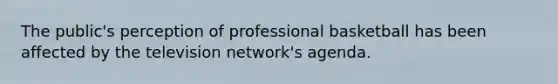 The public's perception of professional basketball has been affected by the television network's agenda.